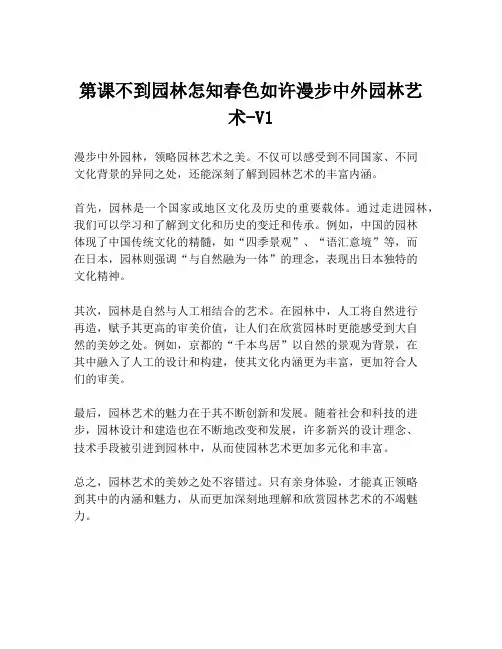 第课不到园林怎知春色如许漫步中外园林艺术-V1

漫步中外园林，领略园林艺术之美。不仅可以感受到不同国家、不同文化背景的异同之处，还能深刻了解到园林艺术的丰富内涵。

首先，园林是一个国家或地区文化及历史的重要载体。通过走进园林，我们可以学习和了解到文化和历史的变迁和传承。例如，中国的园林体现了中国传统文化的精髓，如“四季景观”、“语汇意境”等，而在日本，园林则强调“与自然融为一体”的理念，表现出日本独特的文化精神。

其次，园林是自然与人工相结合的艺术。在园林中，人工将自然进行再造，赋予其更高的审美价值，让人们在欣赏园林时更能感受到大自然的美妙之处。例如，京都的“千本鸟居”以自然的景观为背景，在其中融入了人工的设计和构建，使其文化内涵更为丰富，更加符合人们的审美。

最后，园林艺术的魅力在于其不断创新和发展。随着社会和科技的进步，园林设计和建造也在不断地改变和发展，许多新兴的设计理念、技术手段被引进到园林中，从而使园林艺术更加多元化和丰富。

总之，园林艺术的美妙之处不容错过。只有亲身体验，才能真正领略到其中的内涵和魅力，从而更加深刻地理解和欣赏园林艺术的不竭魅力。